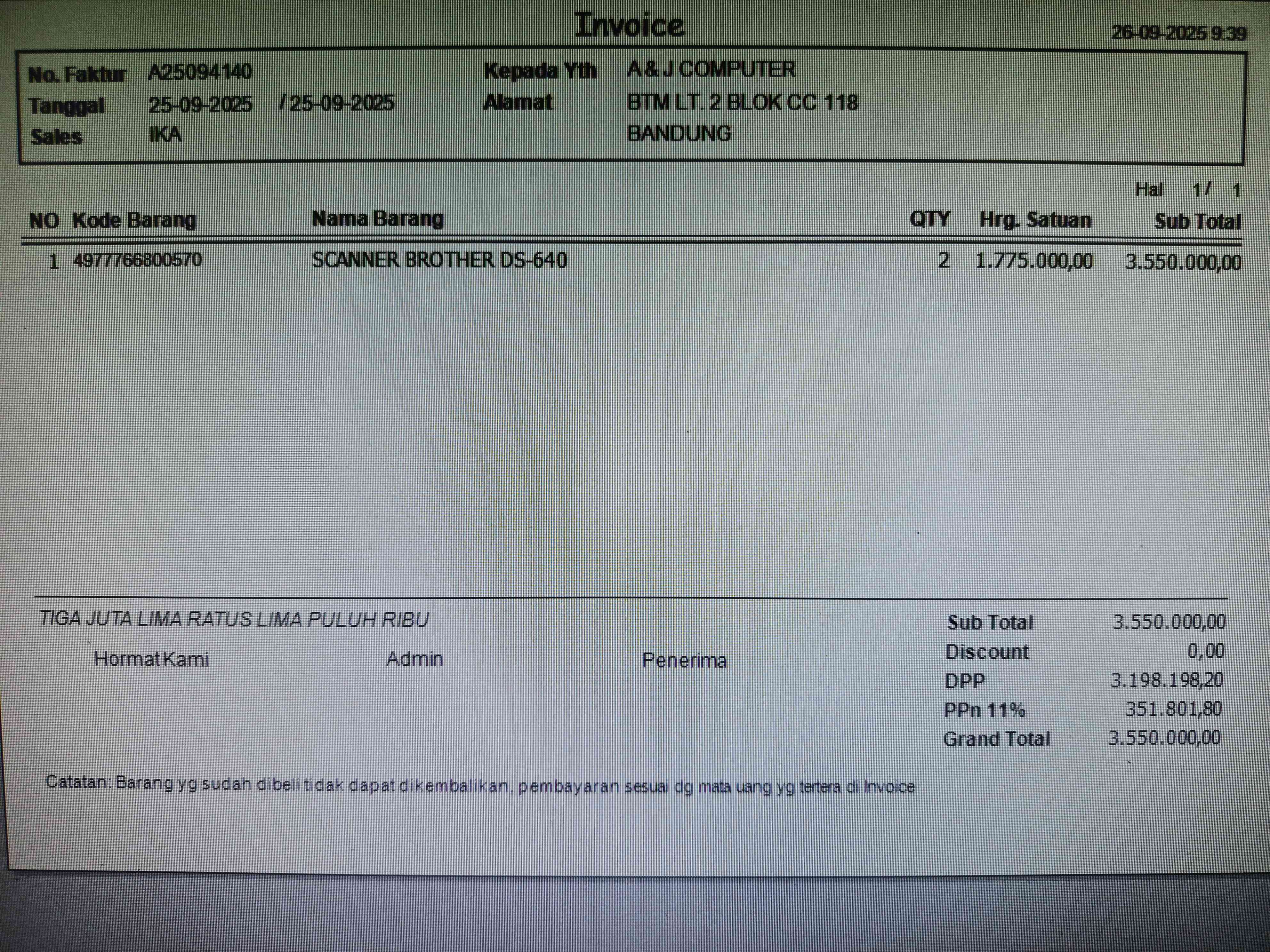 Invoice

26-09-2025 9:39

No. Faktur A25094140
Tanggal 25-09-2025 / 25-09-2025
Sales IKA

Kepada Yth A & J COMPUTER
Alamat BTM LT. 2 BLOK CC 118
BANDUNG

Hal 1 / 1

| NO | Kode Barang | Nama Barang | QTY | Hrg. Satuan | Sub Total |
|---|---|---|---|---|---|
| 1 | 4977766800570 | SCANNER BROTHER DS-640 | 2 | 1.775.000,00 | 3.550.000,00 |

TIGA JUTA LIMA RATUS LIMA PULUH RIBU

Hormat Kami Admin Penerima

Sub Total 3.550.000,00
Discount 0,00
DPP 3.198.198,20
PPn 11% 351.801,80
Grand Total 3.550.000,00

Catatan: Barang yg sudah dibeli tidak dapat dikembalikan, pembayaran sesuai dg mata uang yg tertera di Invoice